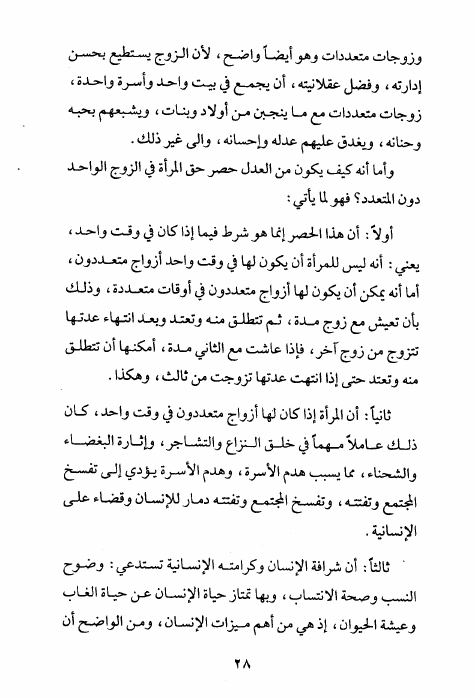 وزوجات متعددات وهو أيضاً واضح، لأن الزوج يستطيع بحسن إدارته، وفضل عقلانيته، أن يجمع في بيت واحد وأسرة واحدة، زوجات متعددات مع ما ينجبن من أولاد وبنات، ويشبعهم بحبه وحنانه، ويغدق عليهم عدله وإحسانه، والى غير ذلك.

وأما أنه كيف يكون من العدل حصر حق المرأة في الزوج الواحد دون المتعدد؟ فهو لما يأتي:

أولاً: أن هذا الحصر إنما هو شرط فيما إذا كان في وقت واحد، يعني: أنه ليس للمرأة أن يكون لها في وقت واحد أزواج متعددون، أما أنه يمكن أن يكون لها أزواج متعددون في أوقات متعددة، وذلك بأن تعيش مع زوج مدة، ثم تتطلق منه وتعتد وبعد انتهاء عدتها تتزوج من زوج آخر، فإذا عاشت مع الثاني مدة، أمكنها أن تتطلق منه وتعتد حتى إذا انتهت عدتها تزوجت من ثالث، وهكذا.

ثانياً: أن المرأة إذا كان لها أزواج متعددون في وقت واحد، كان ذلك عاملاً مهماً في خلق النزاع والتشاجر، وإثارة البغضاء والشحناء، مما يسبب هدم الأسرة، وهدم الأسرة يؤدي إلى تفسخ المجتمع وتفتته، وتفسخ المجتمع وتفتته دمار للإنسان وقضاء على الإنسانية.

ثالثاً: أن شرافة الإنسان وكرامته الإنسانية تستدعي: وضوح النسب وصحة الانتساب، وبها تمتاز حياة الإنسان عن حياة الغاب وعيشة الحيوان، إذ هي من أهم ميزات الإنسان، ومن الواضح أن

٢٨